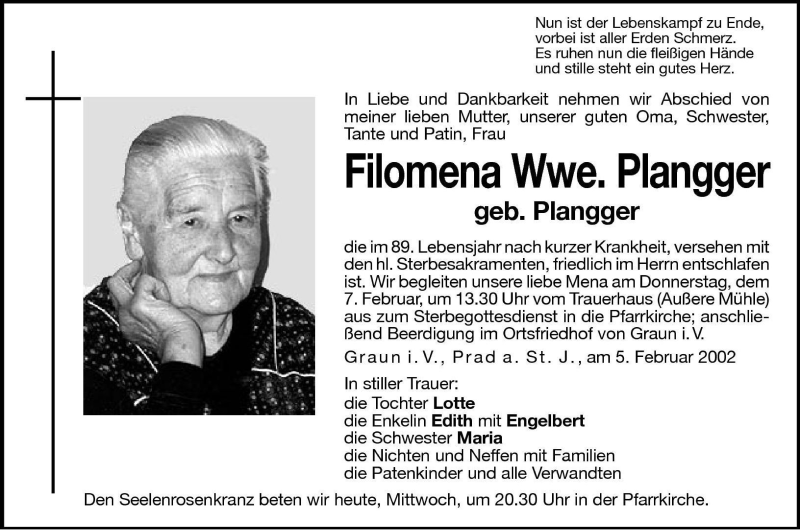 Nun ist der Lebenskampf zu Ende,
vorbei ist aller Erden Schmerz.
Es ruhen nun die fleißigen Hände
und stille steht ein gutes Herz.

In Liebe und Dankbarkeit nehmen wir Abschied von meiner lieben Mutter, unserer guten Oma, Schwester, Tante und Patin, Frau

Filomena Wwe. Plangger

geb. Plangger

die im 89. Lebensjahr nach kurzer Krankheit, versehen mit den hl. Sterbesakramenten, friedlich im Herrn entschlafen ist. Wir begleiten unsere liebe Mena am Donnerstag, dem 7. Februar, um 13.30 Uhr vom Trauerhaus (Außere Mühle) aus zum Sterbegottesdienst in die Pfarrkirche; anschließend Beerdigung im Ortsfriedhof von Graun i. V.

Graun i. V., Prad a. St. J., am 5. Februar 2002

In stiller Trauer:
die Tochter Lotte
die Enkelin Edith mit Engelbert
die Schwester Maria
die Nichten und Neffen mit Familien
die Patenkinder und alle Verwandten

Den Seelenrosenkranz beten wir heute, Mittwoch, um 20.30 Uhr in der Pfarrkirche.